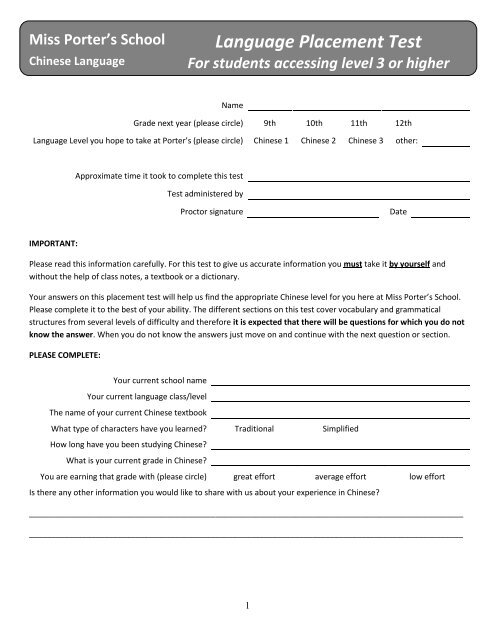 Miss Porter's School
Chinese Language

Language Placement Test
For students accessing level 3 or higher

Name

Grade next year (please circle) 9th 10th 11th 12th

Language Level you hope to take at Porter's (please circle) Chinese 1 Chinese 2 Chinese 3 other:

Approximate time it took to complete this test

Test administered by

Proctor signature Date

IMPORTANT:

Please read this information carefully. For this test to give us accurate information you must take it by yourself and without the help of class notes, a textbook or a dictionary.

Your answers on this placement test will help us find the appropriate Chinese level for you here at Miss Porter's School. Please complete it to the best of your ability. The different sections on this test cover vocabulary and grammatical structures from several levels of difficulty and therefore it is expected that there will be questions for which you do not know the answer. When you do not know the answers just move on and continue with the next question or section.

PLEASE COMPLETE:

Your current school name

Your current language class/level

The name of your current Chinese textbook

What type of characters have you learned? Traditional Simplified

How long have you been studying Chinese?

What is your current grade in Chinese?

You are earning that grade with (please circle) great effort average effort low effort

Is there any other information you would like to share with us about your experience in Chinese?

1